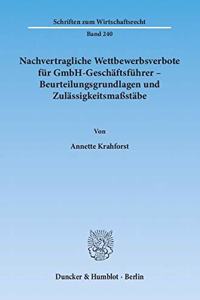 Schriften zum Wirtschaftsrecht

Band 240

Nachvertragliche Wettbewerbsverbote für GmbH-Geschäftsführer – Beurteilungsgrundlagen und Zulässigkeitsmaßstäbe

Von

Annette Krahforst

Duncker & Humblot · Berlin